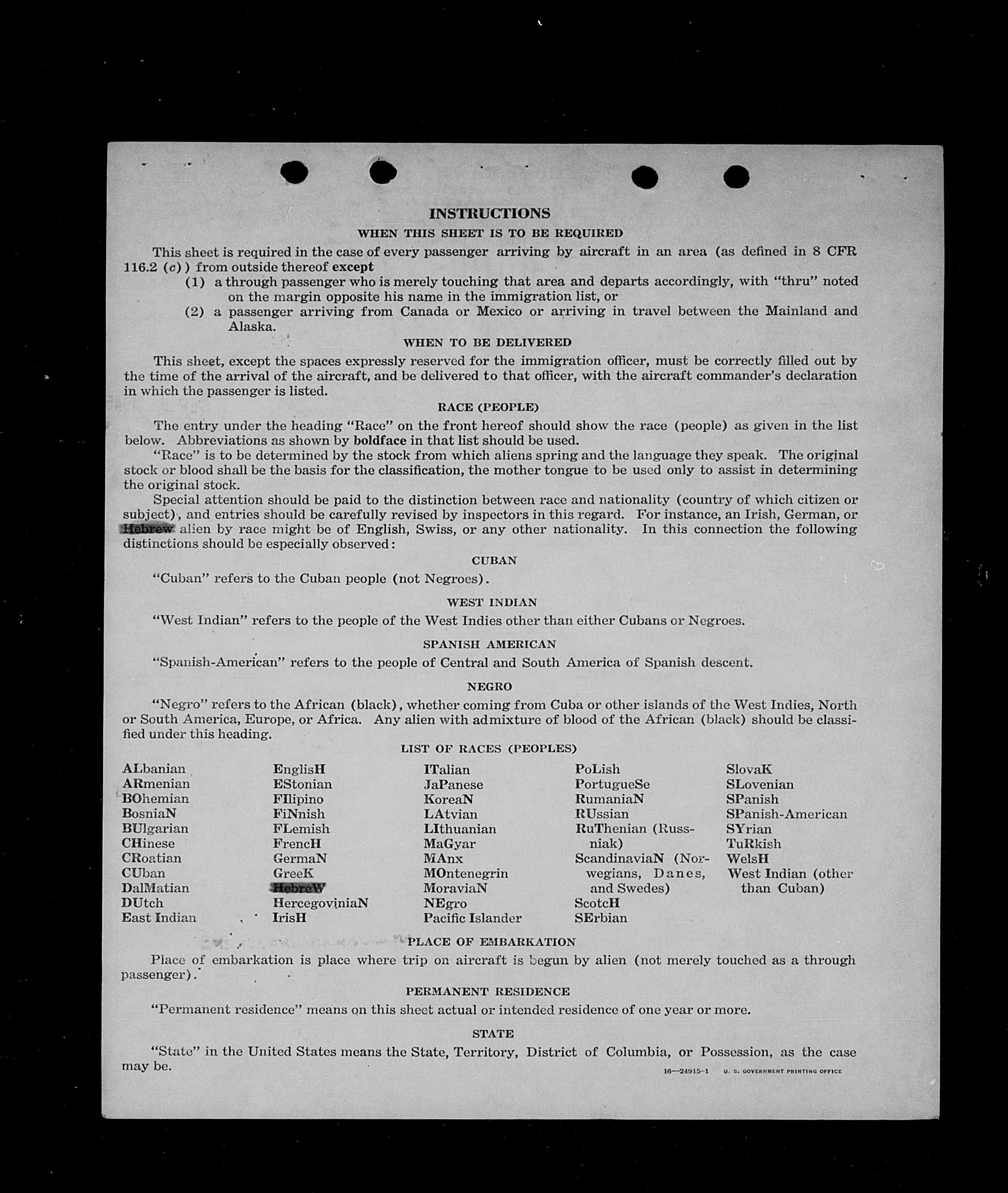 INSTRUCTIONS

WHEN THIS SHEET IS TO BE REQUIRED

This sheet is required in the case of every passenger arriving by aircraft in an area (as defined in 8 CFR 116.2 (c)) from outside thereof except

(1) a through passenger who is merely touching that area and departs accordingly, with "thru" noted on the margin opposite his name in the immigration list, or

(2) a passenger arriving from Canada or Mexico or arriving in travel between the Mainland and Alaska.

WHEN TO BE DELIVERED

This sheet, except the spaces expressly reserved for the immigration officer, must be correctly filled out by the time of the arrival of the aircraft, and be delivered to that officer, with the aircraft commander's declaration in which the passenger is listed.

RACE (PEOPLE)

The entry under the heading "Race" on the front hereof should show the race (people) as given in the list below. Abbreviations as shown by boldface in that list should be used.

"Race" is to be determined by the stock from which aliens spring and the language they speak. The original stock or blood shall be the basis for the classification, the mother tongue to be used only to assist in determining the original stock.

Special attention should be paid to the distinction between race and nationality (country of which citizen or subject), and entries should be carefully revised by inspectors in this regard. For instance, an Irish, German, or Hebrew alien by race might be of English, Swiss, or any other nationality. In this connection the following distinctions should be especially observed:

CUBAN

"Cuban" refers to the Cuban people (not Negroes).

WEST INDIAN

"West Indian" refers to the people of the West Indies other than either Cubans or Negroes.

SPANISH AMERICAN

"Spanish-American" refers to the people of Central and South America of Spanish descent.

NEGRO

"Negro" refers to the African (black), whether coming from Cuba or other islands of the West Indies, North or South America, Europe, or Africa. Any alien with admixture of blood of the African (black) should be classified under this heading.

LIST OF RACES (PEOPLES)

ALbanian
ARmenian
BOhemian
BosniaN
BUlgarian
CHinese
CRoatian
CUban
DalMatian
DUtch
East Indian

EnglisH
EStonian
FIlipino
FiNnish
FLemish
FrencH
GermaN
GreeK
HebreW
HercegoviniaN
IrisH

ITalian
JaPanese
KoreaN
LAtvian
LIthuanian
MaGyar
MAnx
MOntenegrin
MoraviaN
NEgro
Pacific Islander

PoLish
PortugueSe
RumaniaN
RUssian
RuThenian (Russniak)
ScandinaviaN (Norwegians, Danes, and Swedes)
ScotcH
SErbian

SlovaK
SLovenian
SPanish
SPanish-American
SYrian
TuRkish
WelsH
West Indian (other than Cuban)

PLACE OF EMBARKATION

Place of embarkation is place where trip on aircraft is begun by alien (not merely touched as a through passenger).

PERMANENT RESIDENCE

"Permanent residence" means on this sheet actual or intended residence of one year or more.

STATE

"State" in the United States means the State, Territory, District of Columbia, or Possession, as the case may be.

16—24915-1 U. S. GOVERNMENT PRINTING OFFICE